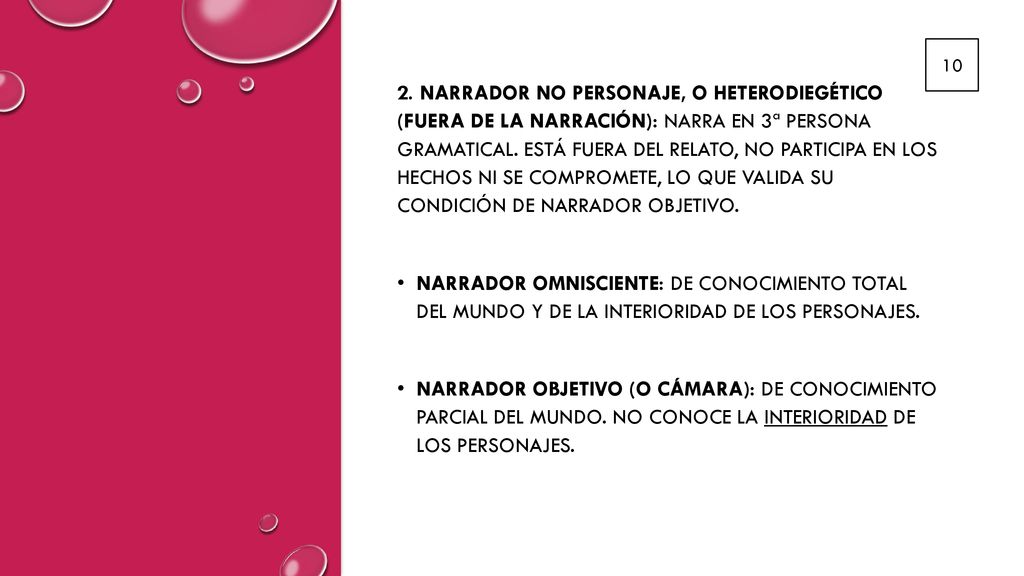 10

2. NARRADOR NO PERSONAJE, O HETERODIEGÉTICO (FUERA DE LA NARRACIÓN): NARRA EN 3ª PERSONA GRAMATICAL. ESTÁ FUERA DEL RELATO, NO PARTICIPA EN LOS HECHOS NI SE COMPROMETE, LO QUE VALIDA SU CONDICIÓN DE NARRADOR OBJETIVO.

• NARRADOR OMNISCIENTE: DE CONOCIMIENTO TOTAL DEL MUNDO Y DE LA INTERIORIDAD DE LOS PERSONAJES.

• NARRADOR OBJETIVO (O CÁMARA): DE CONOCIMIENTO PARCIAL DEL MUNDO. NO CONOCE LA INTERIORIDAD DE LOS PERSONAJES.